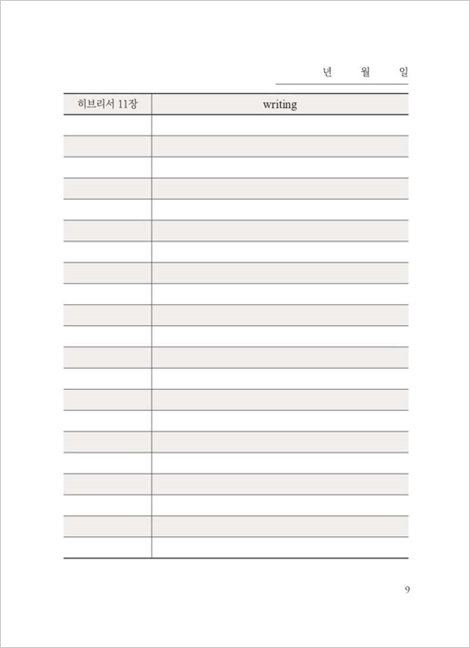 년 월 일

| 히브리서 11장 | writing |
|---|---|
| | |
| | |
| | |
| | |
| | |
| | |
| | |
| | |
| | |
| | |
| | |
| | |
| | |
| | |
| | |
| | |
| | |
| | |
| | |
| | |
| | |

9